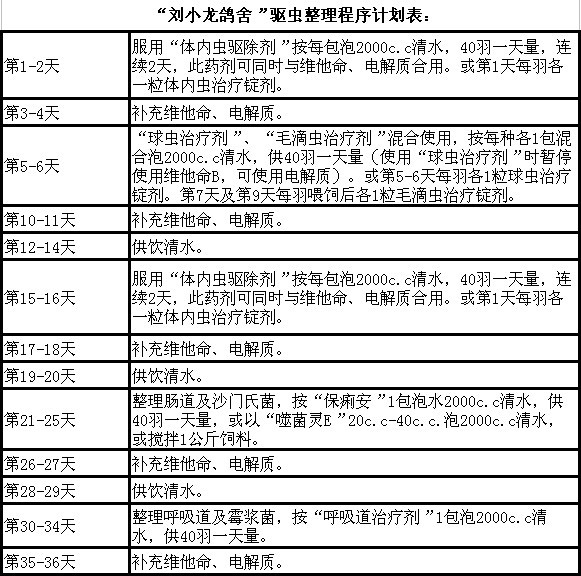 “刘小龙鸽舍”驱虫整理程序计划表：

| | |
|---|---|
| 第1-2天 | 服用“体内虫驱除剂”按每包泡2000c.c清水，40羽一天量，连续2天，此药剂可同时与维他命、电解质合用。或第1天每羽各一粒体内虫治疗锭剂。 |
| 第3-4天 | 补充维他命、电解质。 |
| 第5-6天 | “球虫治疗剂”、“毛滴虫治疗剂”混合使用，按每种各1包混合泡2000c.c清水，供40羽一天量（使用“球虫治疗剂”时暂停使用维他命B，可使用电解质）。或第5-6天每羽各1粒球虫治疗锭剂。第7天及第9天每羽喂饲后各1粒毛滴虫治疗锭剂。 |
| 第10-11天 | 补充维他命、电解质。 |
| 第12-14天 | 供饮清水。 |
| 第15-16天 | 服用“体内虫驱除剂”按每包泡2000c.c清水，40羽一天量，连续2天，此药剂可同时与维他命、电解质合用。或第1天每羽各一粒体内虫治疗锭剂。 |
| 第17-18天 | 补充维他命、电解质。 |
| 第19-20天 | 供饮清水。 |
| 第21-25天 | 整理肠道及沙门氏菌，按“保痢安”1包泡水2000c.c清水，供40羽一天量，或以“噬菌灵E”20c.c-40c.c.泡2000c.c清水，或搅拌1公斤饲料。 |
| 第26-27天 | 补充维他命、电解质。 |
| 第28-29天 | 供饮清水。 |
| 第30-34天 | 整理呼吸道及霉浆菌，按“呼吸道治疗剂”1包泡2000c.c清水，供40羽一天量。 |
| 第35-36天 | 补充维他命、电解质。 |